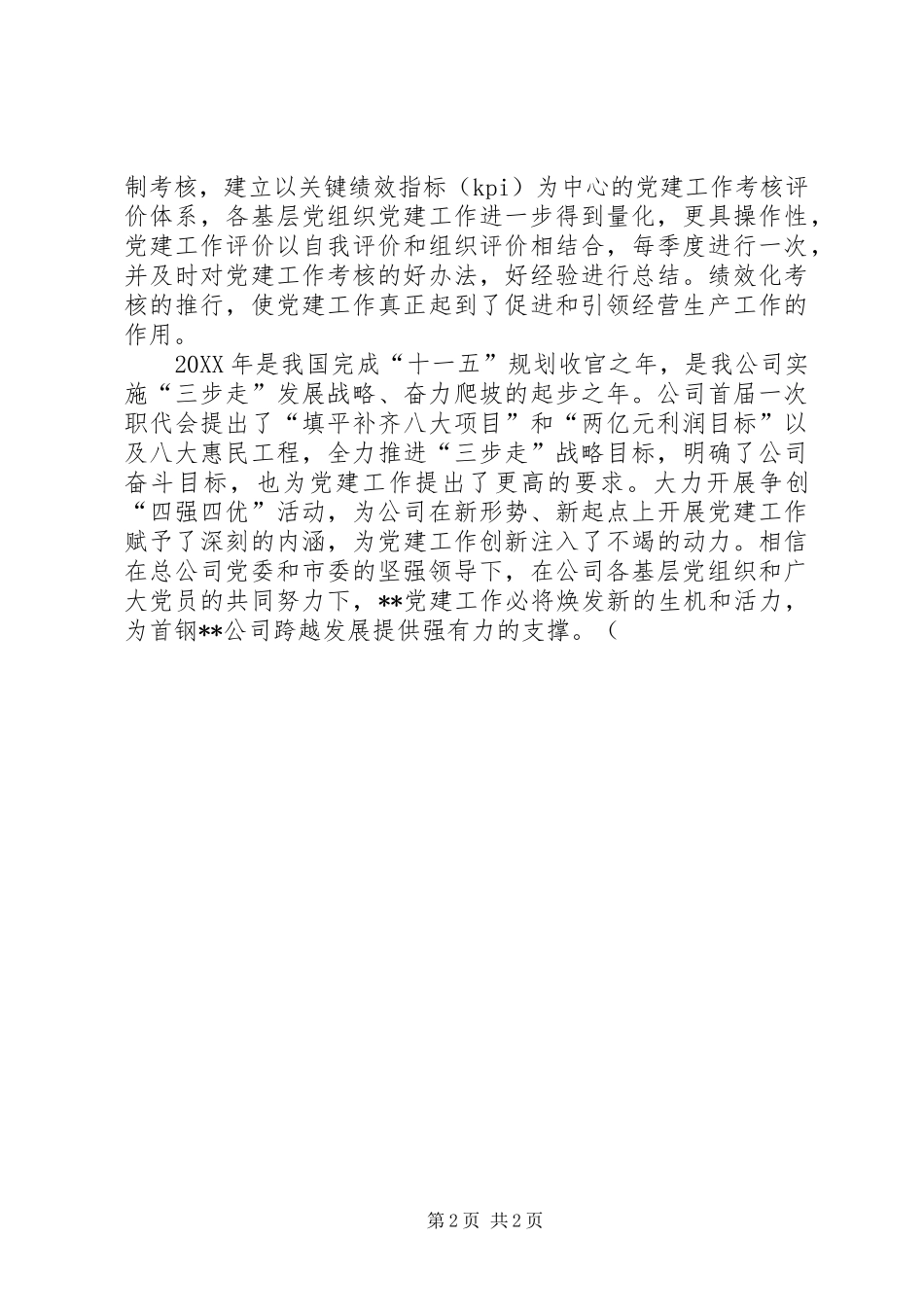 制考核，建立以关键绩效指标（kpi）为中心的党建工作考核评价体系，各基层党组织党建工作进一步得到量化，更具操作性，党建工作评价以自我评价和组织评价相结合，每季度进行一次，并及时对党建工作考核的好办法，好经验进行总结。绩效化考核的推行，使党建工作真正起到了促进和引领经营生产工作的作用。

20XX年是我国完成“十一五”规划收官之年，是我公司实施“三步走”发展战略、奋力爬坡的起步之年。公司首届一次职代会提出了“填平补齐八大项目”和“两亿元利润目标”以及八大惠民工程，全力推进“三步走”战略目标，明确了公司奋斗目标，也为党建工作提出了更高的要求。大力开展争创“四强四优”活动，为公司在新形势、新起点上开展党建工作赋予了深刻的内涵，为党建工作创新注入了不竭的动力。相信在总公司党委和市委的坚强领导下，在公司各基层党组织和广大党员的共同努力下，**党建工作必将焕发新的生机和活力，为首钢**公司跨越发展提供强有力的支撑。（

第2页 共2页